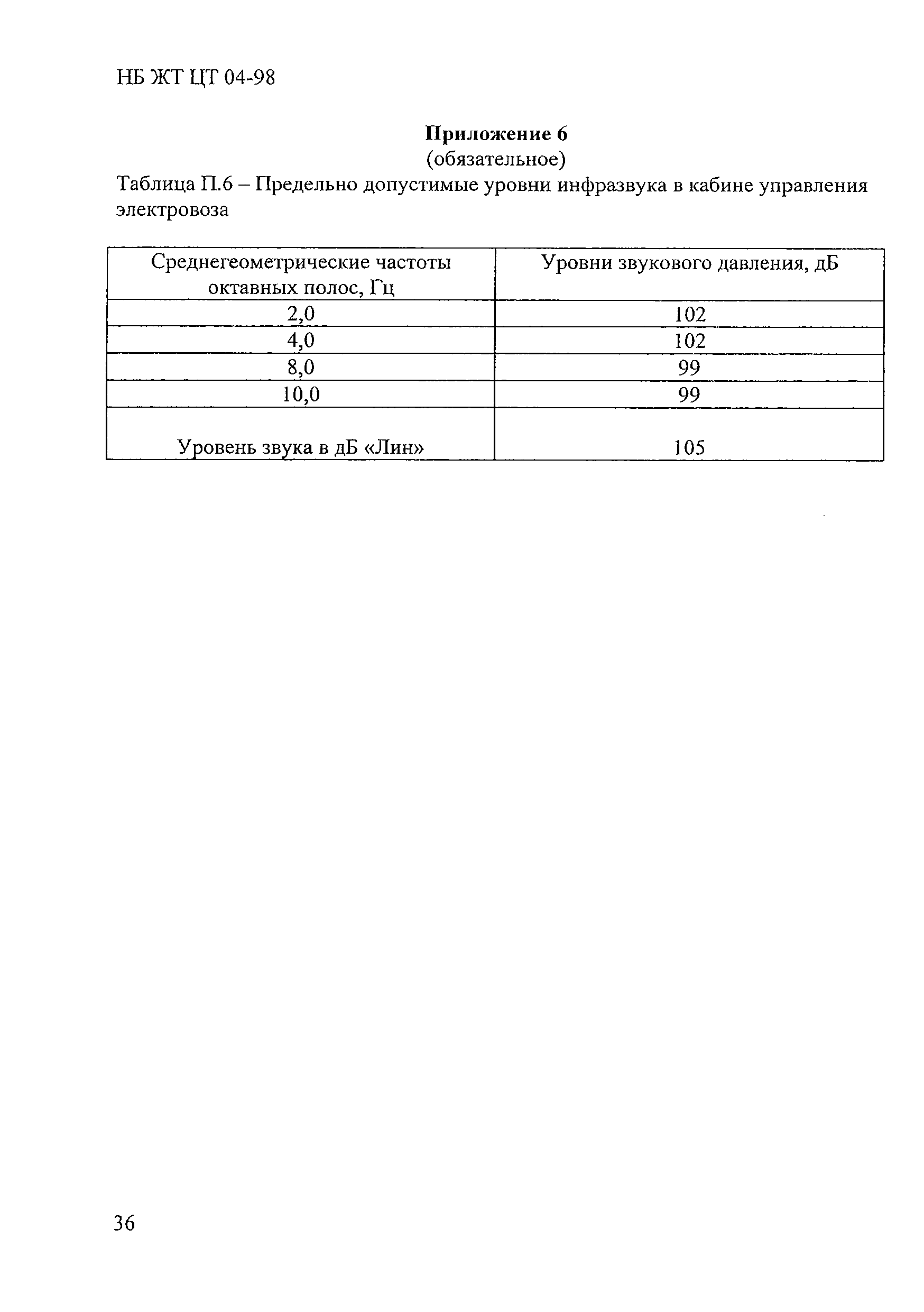 НБ ЖТ ЦТ 04-98

Приложение 6
(обязательное)

Таблица П.6 – Предельно допустимые уровни инфразвука в кабине управления электровоза

| Среднегеометрические частоты октавных полос, Гц | Уровни звукового давления, дБ |
|---|---|
| 2,0 | 102 |
| 4,0 | 102 |
| 8,0 | 99 |
| 10,0 | 99 |
| Уровень звука в дБ «Лин» | 105 |

36